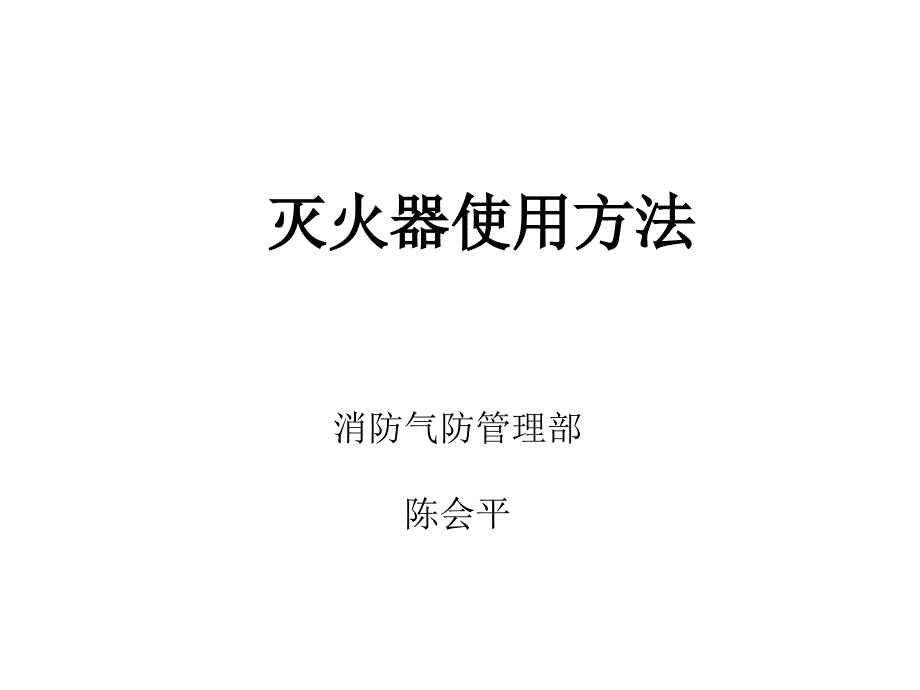 灭火器使用方法

消防气防管理部

陈会平